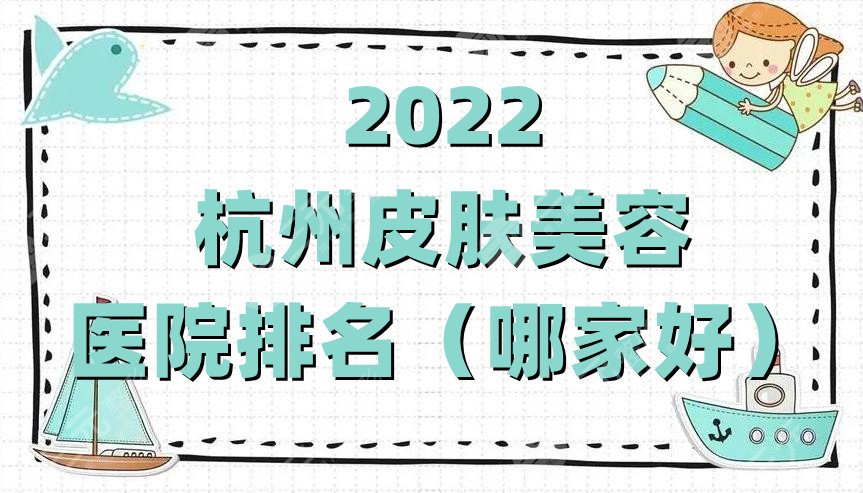 2022
杭州皮肤美容
医院排名（哪家好）